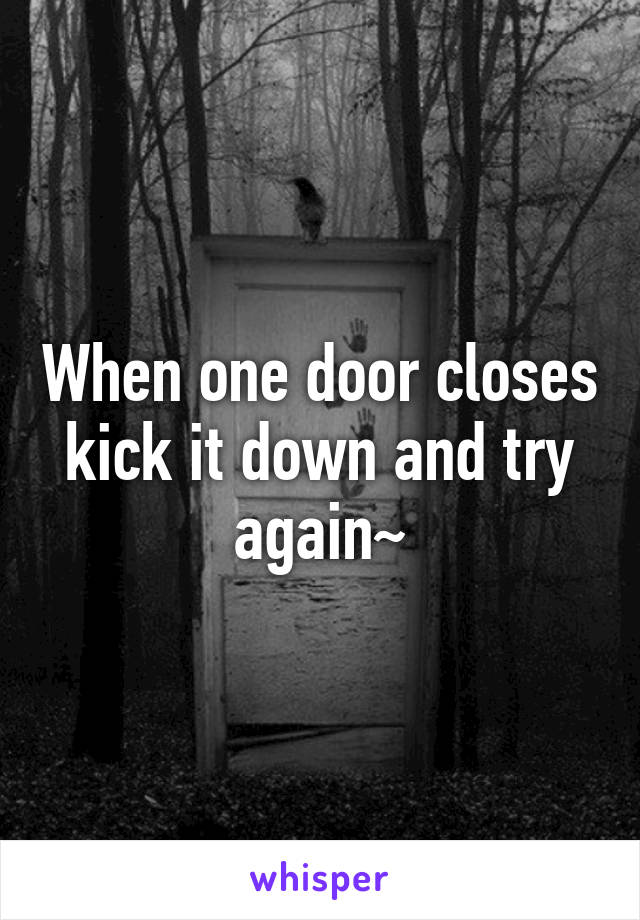 When one door closes kick it down and try again~

whisper